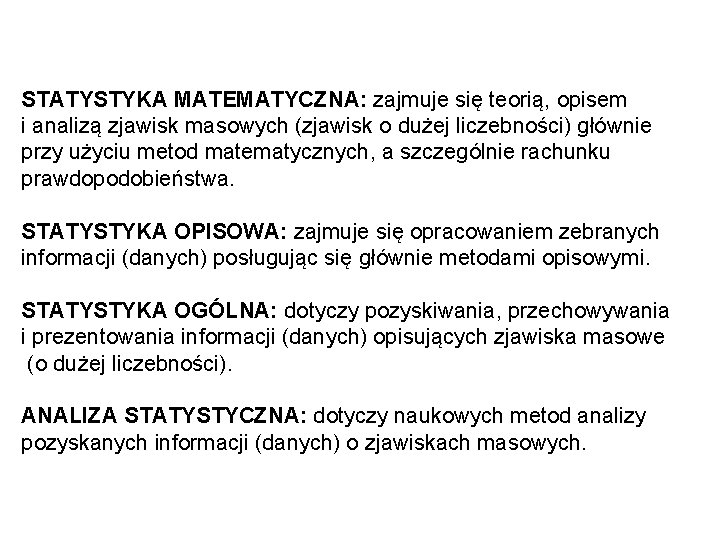 STATYSTYKA MATEMATYCZNA: zajmuje się teorią, opisem i analizą zjawisk masowych (zjawisk o dużej liczebności) głównie przy użyciu metod matematycznych, a szczególnie rachunku prawdopodobieństwa.

STATYSTYKA OPISOWA: zajmuje się opracowaniem zebranych informacji (danych) posługując się głównie metodami opisowymi.

STATYSTYKA OGÓLNA: dotyczy pozyskiwania, przechowywania i prezentowania informacji (danych) opisujących zjawiska masowe (o dużej liczebności).

ANALIZA STATYSTYCZNA: dotyczy naukowych metod analizy pozyskanych informacji (danych) o zjawiskach masowych.